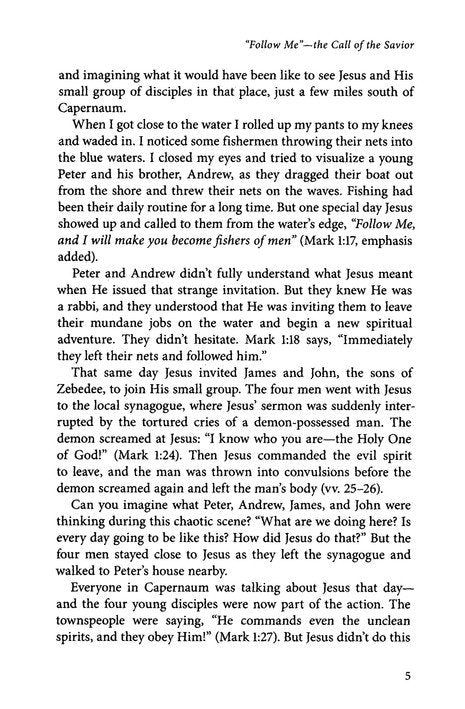 "Follow Me"—the Call of the Savior

and imagining what it would have been like to see Jesus and His small group of disciples in that place, just a few miles south of Capernaum.

When I got close to the water I rolled up my pants to my knees and waded in. I noticed some fishermen throwing their nets into the blue waters. I closed my eyes and tried to visualize a young Peter and his brother, Andrew, as they dragged their boat out from the shore and threw their nets on the waves. Fishing had been their daily routine for a long time. But one special day Jesus showed up and called to them from the water's edge, "Follow Me, and I will make you become fishers of men" (Mark 1:17, emphasis added).

Peter and Andrew didn't fully understand what Jesus meant when He issued that strange invitation. But they knew He was a rabbi, and they understood that He was inviting them to leave their mundane jobs on the water and begin a new spiritual adventure. They didn't hesitate. Mark 1:18 says, "Immediately they left their nets and followed him."

That same day Jesus invited James and John, the sons of Zebedee, to join His small group. The four men went with Jesus to the local synagogue, where Jesus' sermon was suddenly interrupted by the tortured cries of a demon-possessed man. The demon screamed at Jesus: "I know who you are—the Holy One of God!" (Mark 1:24). Then Jesus commanded the evil spirit to leave, and the man was thrown into convulsions before the demon screamed again and left the man's body (vv. 25–26).

Can you imagine what Peter, Andrew, James, and John were thinking during this chaotic scene? "What are we doing here? Is every day going to be like this? How did Jesus do that?" But the four men stayed close to Jesus as they left the synagogue and walked to Peter's house nearby.

Everyone in Capernaum was talking about Jesus that day—and the four young disciples were now part of the action. The townspeople were saying, "He commands even the unclean spirits, and they obey Him!" (Mark 1:27). But Jesus didn't do this

5